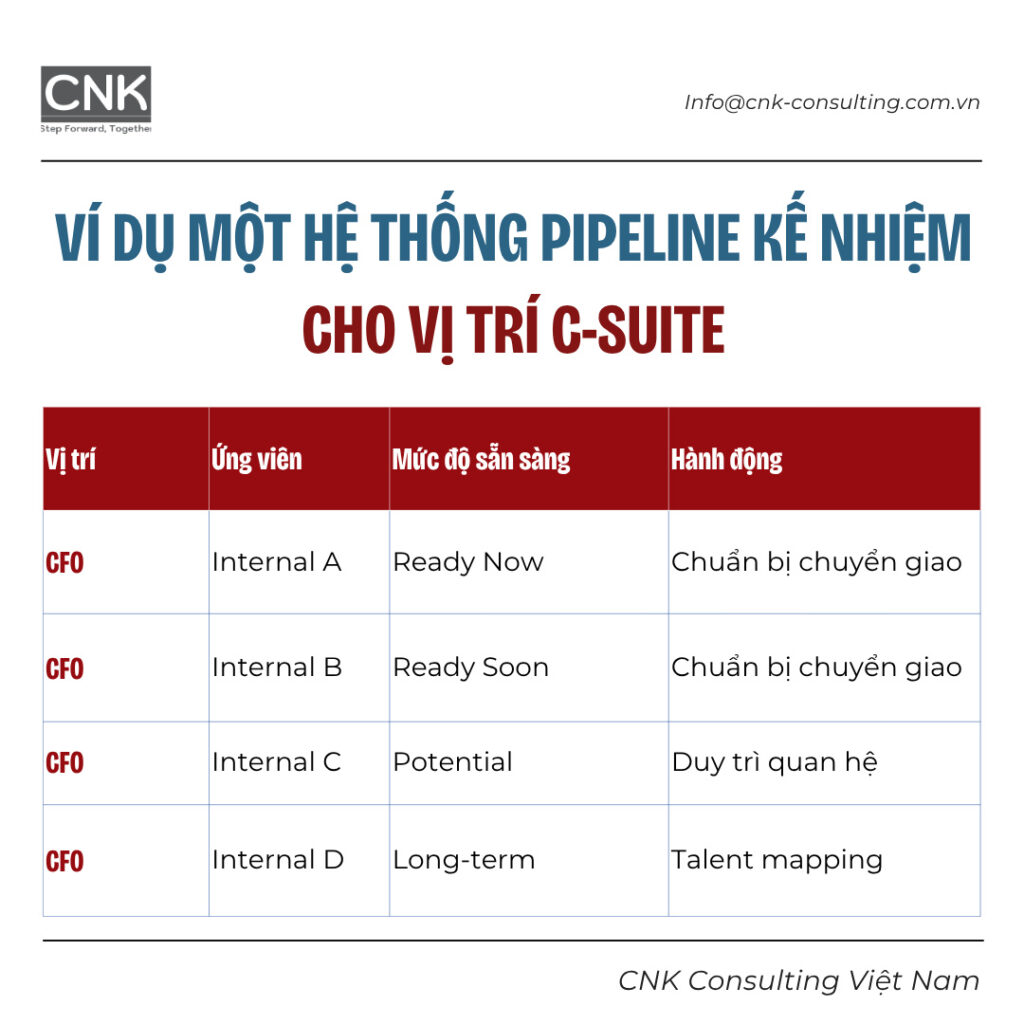 CNK
Step Forward, Together

Info@cnk-consulting.com.vn

VÍ DỤ MỘT HỆ THỐNG PIPELINE KẾ NHIỆM
CHO VỊ TRÍ C-SUITE

| Vị trí | Ứng viên | Mức độ sẵn sàng | Hành động |
|---|---|---|---|
| CFO | Internal A | Ready Now | Chuẩn bị chuyển giao |
| CFO | Internal B | Ready Soon | Chuẩn bị chuyển giao |
| CFO | Internal C | Potential | Duy trì quan hệ |
| CFO | Internal D | Long-term | Talent mapping |

CNK Consulting Việt Nam